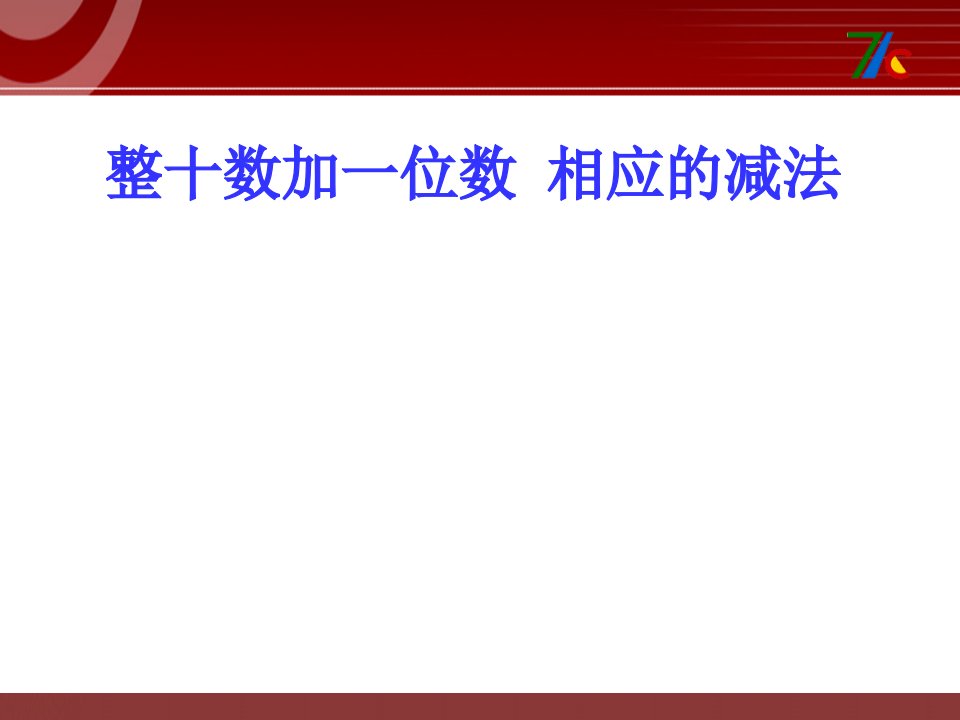 整十数加一位数  相应的减法